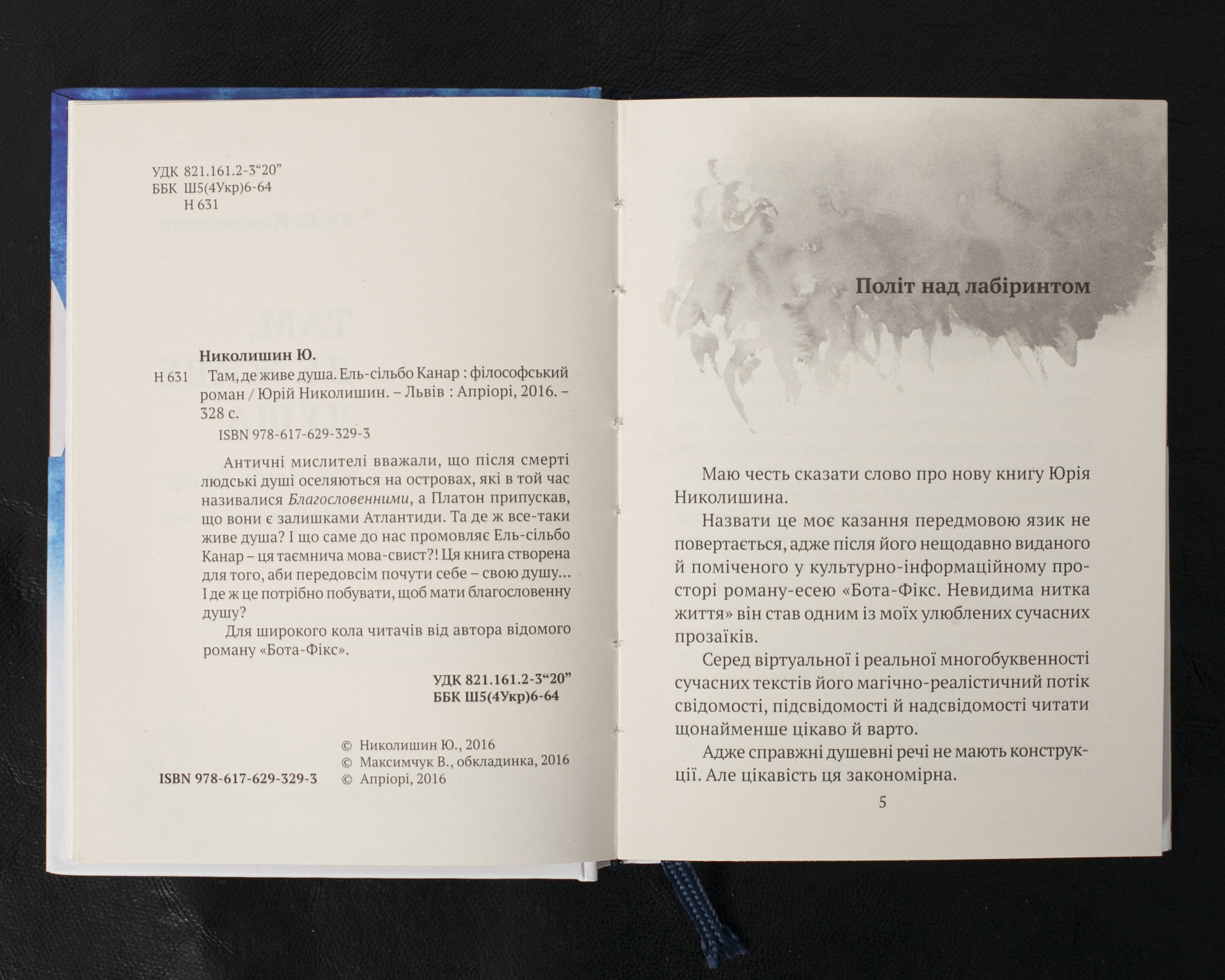 УДК 821.161.2-3"20"
ББК Ш5(4Укр)6-64
Н 631

Николишин Ю.

Н 631 Там, де живе душа. Ель-сільбо Канар : філософський роман / Юрій Николишин. – Львів : Апріорі, 2016. – 328 с.

ISBN 978-617-629-329-3

Античні мислителі вважали, що після смерті людські душі оселяються на островах, які в той час називалися Благословенними, а Платон припускав, що вони є залишками Атлантиди. Та де ж все-таки живе душа? І що саме до нас промовляє Ель-сільбо Канар – ця таємнича мова-свист?! Ця книга створена для того, аби передовсім почути себе – свою душу... І де ж це потрібно побувати, щоб мати благословенну душу?

Для широкого кола читачів від автора відомого роману «Бота-Фікс».

УДК 821.161.2-3"20"
ББК Ш5(4Укр)6-64

ISBN 978-617-629-329-3

© Николишин Ю., 2016
© Максимчук В., обкладинка, 2016
© Апріорі, 2016

Політ над лабіринтом

Маю честь сказати слово про нову книгу Юрія Николишина.

Назвати це моє казання передмовою язик не повертається, адже після його нещодавно виданого й поміченого у культурно-інформаційному просторі роману-есею «Бота-Фікс. Невидима нитка життя» він став одним із моїх улюблених сучасних прозаїків.

Серед віртуальної і реальної многобуквенності сучасних текстів його магічно-реалістичний потік свідомості, підсвідомості й надсвідомості читати щонайменше цікаво й варто.

Адже справжні душевні речі не мають конструкції. Але цікавість ця закономірна.

5